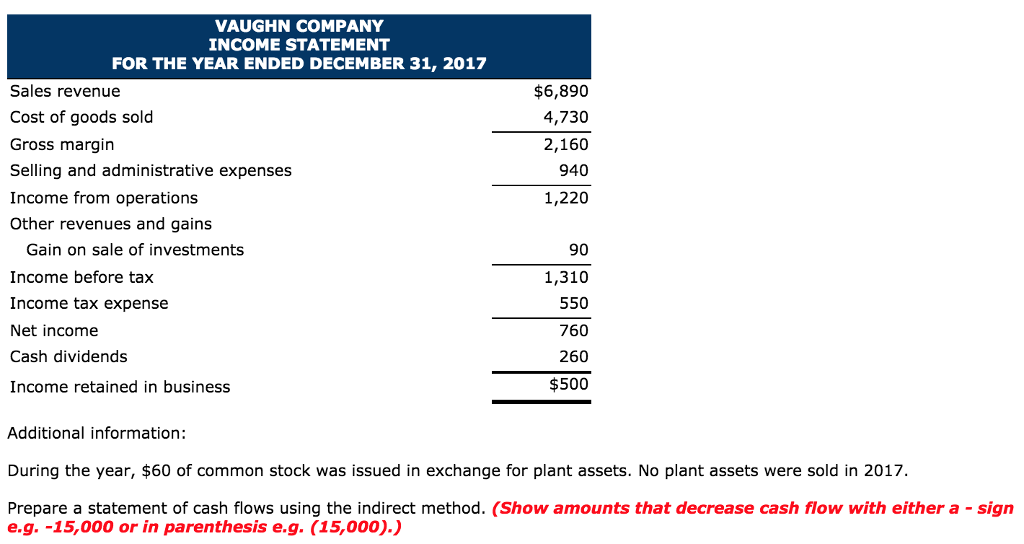 VAUGHN COMPANY
INCOME STATEMENT
FOR THE YEAR ENDED DECEMBER 31, 2017

| | |
|---|---|
| Sales revenue | \$6,890 |
| Cost of goods sold | 4,730 |
| Gross margin | 2,160 |
| Selling and administrative expenses | 940 |
| Income from operations | 1,220 |
| Other revenues and gains | |
| Gain on sale of investments | 90 |
| Income before tax | 1,310 |
| Income tax expense | 550 |
| Net income | 760 |
| Cash dividends | 260 |
| Income retained in business | \$500 |

Additional information:

During the year, \$60 of common stock was issued in exchange for plant assets. No plant assets were sold in 2017.

Prepare a statement of cash flows using the indirect method. (Show amounts that decrease cash flow with either a - sign e.g. -15,000 or in parenthesis e.g. (15,000).)